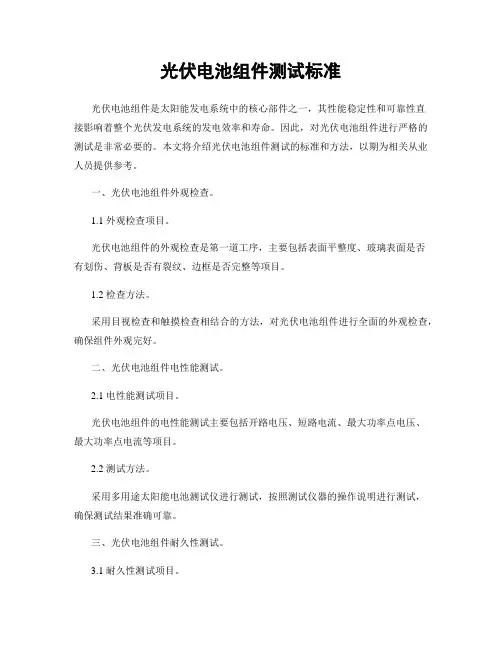 光伏电池组件测试标准

光伏电池组件是太阳能发电系统中的核心部件之一，其性能稳定性和可靠性直接影响着整个光伏发电系统的发电效率和寿命。因此，对光伏电池组件进行严格的测试是非常必要的。本文将介绍光伏电池组件测试的标准和方法，以期为相关从业人员提供参考。

一、光伏电池组件外观检查。

1.1 外观检查项目。

光伏电池组件的外观检查是第一道工序，主要包括表面平整度、玻璃表面是否有划伤、背板是否有裂纹、边框是否完整等项目。

1.2 检查方法。

采用目视检查和触摸检查相结合的方法，对光伏电池组件进行全面的外观检查，确保组件外观完好。

二、光伏电池组件电性能测试。

2.1 电性能测试项目。

光伏电池组件的电性能测试主要包括开路电压、短路电流、最大功率点电压、最大功率点电流等项目。

2.2 测试方法。

采用多用途太阳能电池测试仪进行测试，按照测试仪器的操作说明进行测试，确保测试结果准确可靠。

三、光伏电池组件耐久性测试。

3.1 耐久性测试项目。